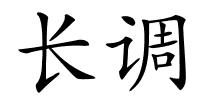 长调